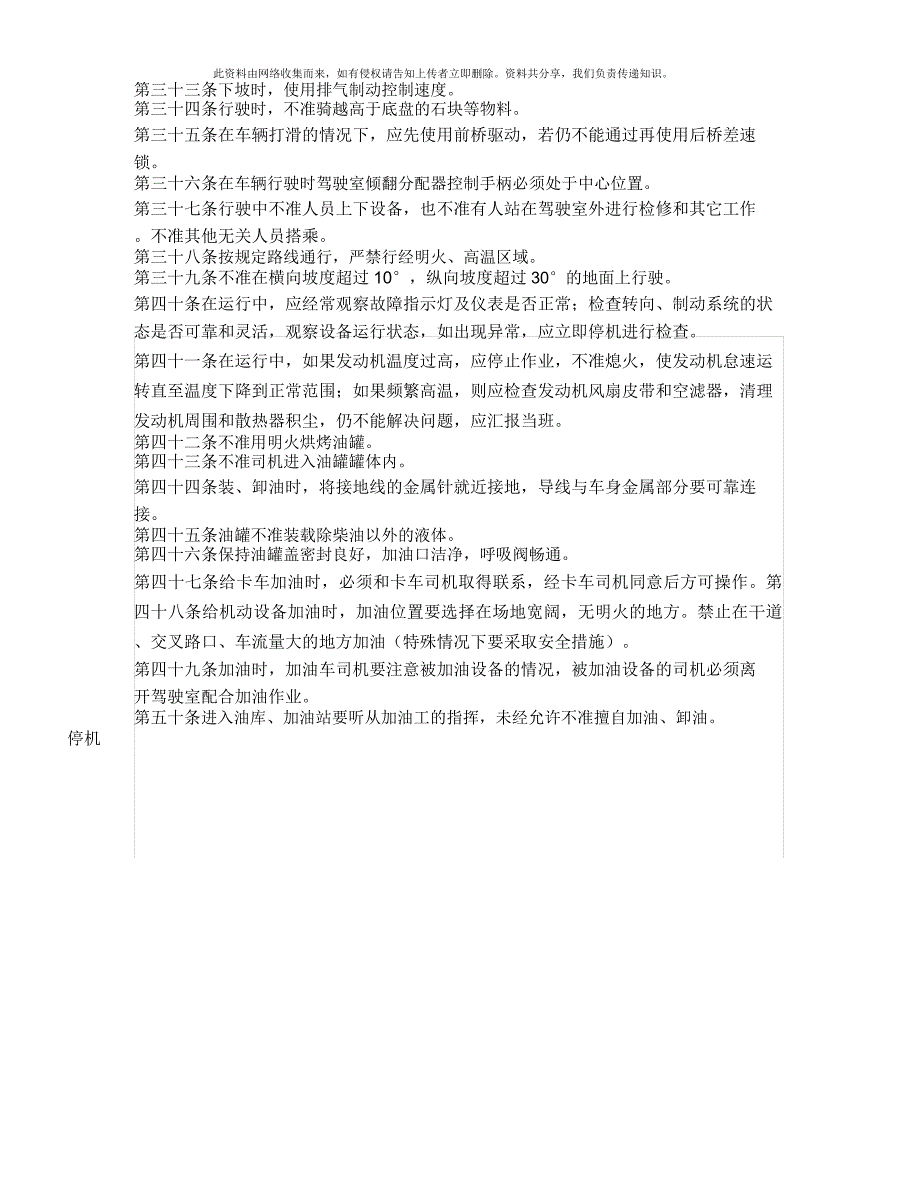 此资料由网络收集而来，如有侵权请告知上传者立即删除。资料共分享，我们负责传递知识。

第三十三条下坡时，使用排气制动控制速度。
第三十四条行驶时，不准骑越高于底盘的石块等物料。
第三十五条在车辆打滑的情况下，应先使用前桥驱动，若仍不能通过再使用后桥差速锁。
第三十六条在车辆行驶时驾驶室倾翻分配器控制手柄必须处于中心位置。
第三十七条行驶中不准人员上下设备，也不准有人站在驾驶室外进行检修和其它工作。不准其他无关人员搭乘。
第三十八条按规定路线通行，严禁行经明火、高温区域。
第三十九条不准在横向坡度超过 10°，纵向坡度超过 30°的地面上行驶。
第四十条在运行中，应经常观察故障指示灯及仪表是否正常；检查转向、制动系统的状态是否可靠和灵活，观察设备运行状态，如出现异常，应立即停机进行检查。
第四十一条在运行中，如果发动机温度过高，应停止作业，不准熄火，使发动机怠速运转直至温度下降到正常范围；如果频繁高温，则应检查发动机风扇皮带和空滤器，清理发动机周围和散热器积尘，仍不能解决问题，应汇报当班。
第四十二条不准用明火烘烤油罐。
第四十三条不准司机进入油罐罐体内。
第四十四条装、卸油时，将接地线的金属针就近接地，导线与车身金属部分要可靠连接。
第四十五条油罐不准装载除柴油以外的液体。
第四十六条保持油罐盖密封良好，加油口洁净，呼吸阀畅通。
第四十七条给卡车加油时，必须和卡车司机取得联系，经卡车司机同意后方可操作。第四十八条给机动设备加油时，加油位置要选择在场地宽阔，无明火的地方。禁止在干道、交叉路口、车流量大的地方加油（特殊情况下要采取安全措施）。
第四十九条加油时，加油车司机要注意被加油设备的情况，被加油设备的司机必须离开驾驶室配合加油作业。
第五十条进入油库、加油站要听从加油工的指挥，未经允许不准擅自加油、卸油。
停机